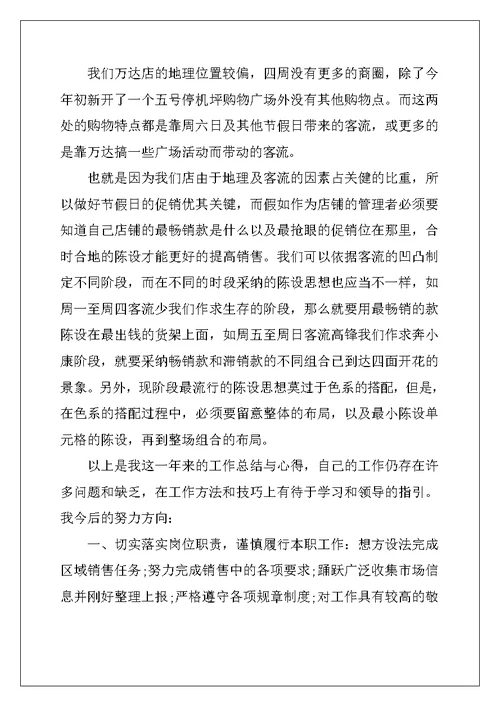 我们万达店的地理位置较偏，四周没有更多的商圈，除了今年初新开了一个五号停机坪购物广场外没有其他购物点。而这两处的购物特点都是靠周六日及其他节假日带来的客流，或更多的是靠万达搞一些广场活动而带动的客流。

也就是因为我们店由于地理及客流的因素占关键的比重，所以做好节假日的促销优其关键，而假如作为店铺的管理者必须要知道自己店铺的最畅销款是什么以及最抢眼的促销位在那里，合时合地的陈设才能更好的提高销售。我们可以依据客流的凹凸制定不同阶段，而在不同的时段采纳的陈设思想也应当不一样，如周一至周四客流少我们作求生存的阶段，那么就要用最畅销的款陈设在最出钱的货架上面，如周五至周日客流高锋我们作求奔小康阶段，就要采纳畅销款和滞销款的不同组合已到达四面开花的景象。另外，现阶段最流行的陈设思想莫过于色系的搭配，但是，在色系的搭配过程中，必须要留意整体的布局，以及最小陈设单元格的陈设，再到整场组合的布局。

以上是我这一年来的工作总结与心得，自己的工作仍存在许多问题和缺乏，在工作方法和技巧上有待于学习和领导的指引。我今后的努力方向：

一、切实落实岗位职责，谨慎履行本职工作：想方设法完成区域销售任务；努力完成销售中的各项要求；踊跃广泛收集市场信息并刚好整理上报；严格遵守各项规章制度；对工作具有较高的敬